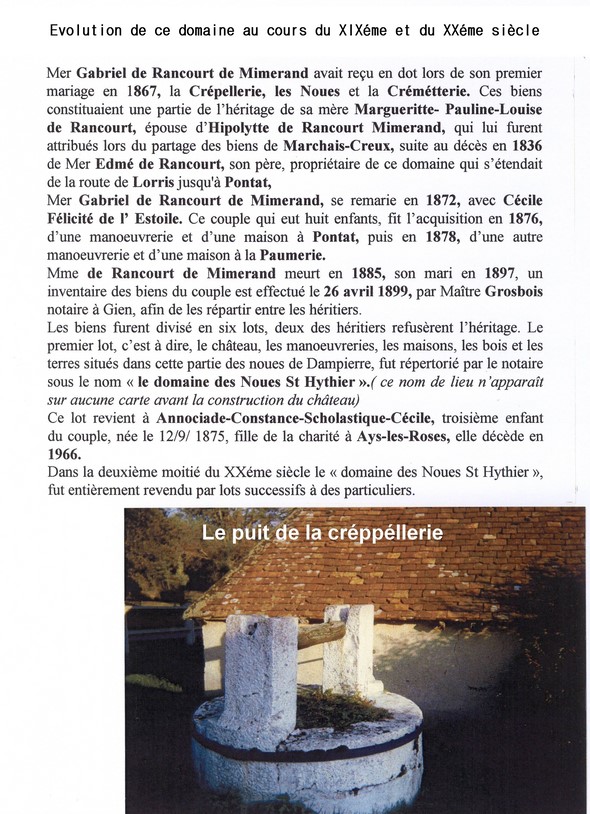 Evolution de ce domaine au cours du XIXéme et du XXéme siècle

Mer Gabriel de Rancourt de Mimerand avait reçu en dot lors de son premier mariage en 1867, la Crépellerie, les Noues et la Crémétterie. Ces biens constituaient une partie de l'héritage de sa mère Margueritte- Pauline-Louise de Rancourt, épouse d'Hipolytte de Rancourt Mimerand, qui lui furent attribués lors du partage des biens de Marchais-Creux, suite au décès en 1836 de Mer Edmé de Rancourt, son père, propriétaire de ce domaine qui s'étendait de la route de Lorris jusqu'à Pontat,
Mer Gabriel de Rancourt de Mimerand, se remarie en 1872, avec Cécile Félicité de l' Estoile. Ce couple qui eut huit enfants, fit l'acquisition en 1876, d'une manoeuvrerie et d'une maison à Pontat, puis en 1878, d'une autre manoeuvrerie et d'une maison à la Paumerie.
Mme de Rancourt de Mimerand meurt en 1885, son mari en 1897, un inventaire des biens du couple est effectué le 26 avril 1899, par Maître Grosbois notaire à Gien, afin de les répartir entre les héritiers.
Les biens furent divisé en six lots, deux des héritiers refusèrent l'héritage. Le premier lot, c'est à dire, le château, les manoeuvreries, les maisons, les bois et les terres situés dans cette partie des noues de Dampierre, fut répertorié par le notaire sous le nom « le domaine des Noues St Hythier ».( ce nom de lieu n'apparaît sur aucune carte avant la construction du château)
Ce lot revient à Annociade-Constance-Scholastique-Cécile, troisième enfant du couple, née le 12/9/ 1875, fille de la charité à Ays-les-Roses, elle décède en 1966.
Dans la deuxième moitié du XXéme siècle le « domaine des Noues St Hythier », fut entièrement revendu par lots successifs à des particuliers.

Le puit de la créppéllerie